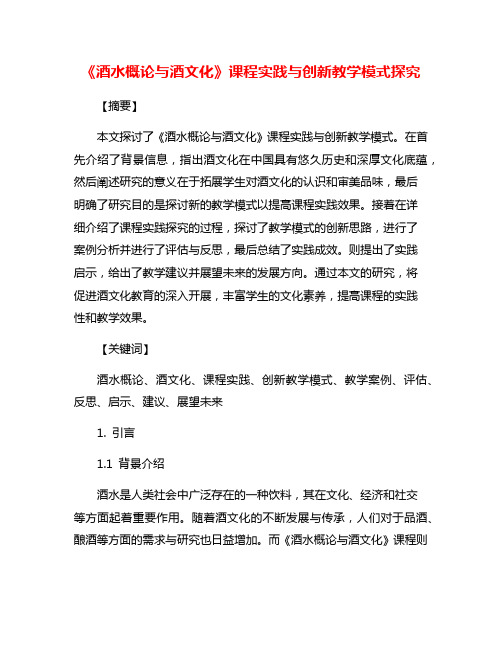 《酒水概论与酒文化》课程实践与创新教学模式探究

【摘要】

本文探讨了《酒水概论与酒文化》课程实践与创新教学模式。在首先介绍了背景信息，指出酒文化在中国具有悠久历史和深厚文化底蕴，然后阐述研究的意义在于拓展学生对酒文化的认识和审美品味，最后明确了研究目的是探讨新的教学模式以提高课程实践效果。接着在详细介绍了课程实践探究的过程，探讨了教学模式的创新思路，进行了案例分析并进行了评估与反思，最后总结了实践成效。则提出了实践启示，给出了教学建议并展望未来的发展方向。通过本文的研究，将促进酒文化教育的深入开展，丰富学生的文化素养，提高课程的实践性和教学效果。

【关键词】

酒水概论、酒文化、课程实践、创新教学模式、教学案例、评估、反思、启示、建议、展望未来

1. 引言

1.1 背景介绍

酒水是人类社会中广泛存在的一种饮料，其在文化、经济和社交等方面起着重要作用。随着酒文化的不断发展与传承，人们对于品酒、酿酒等方面的需求与研究也日益增加。而《酒水概论与酒文化》课程则